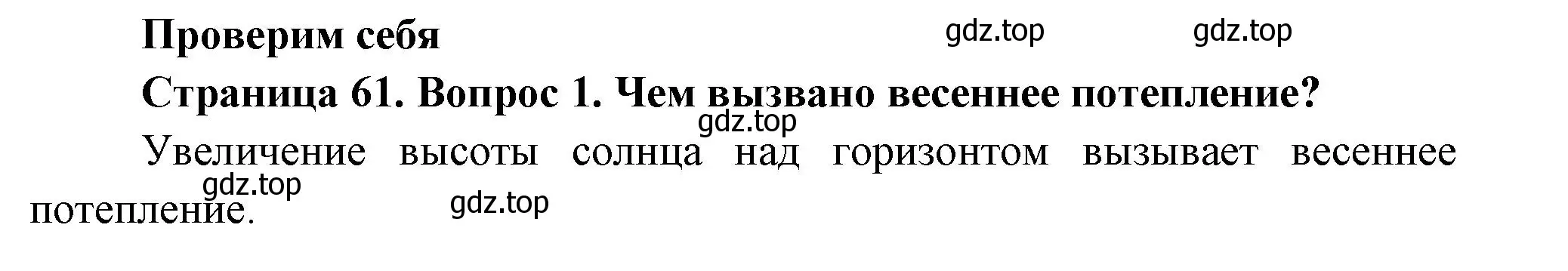 Проверим себя

gdz.top gdz.top

Страница 61. Вопрос 1. Чем вызвано весеннее потепление?

gdz.top

Увеличение высоты солнца над горизонтом вызывает весеннее потепление.

gdz.top gdz.top